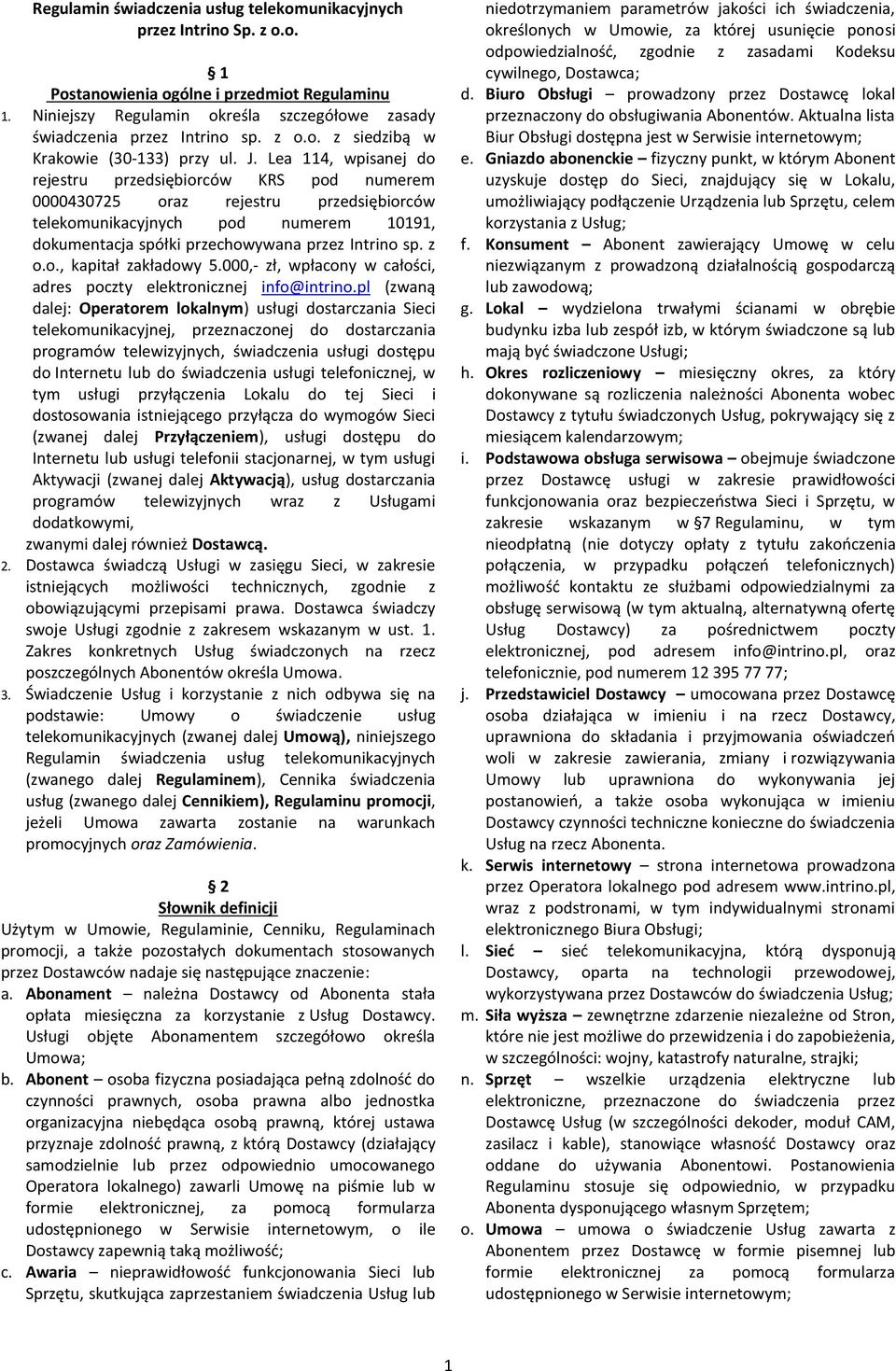 Regulamin świadczenia usług telekomunikacyjnych przez Intrino Sp. z o.o.

§ 1
Postanowienia ogólne i przedmiot Regulaminu

1. Niniejszy Regulamin określa szczegółowe zasady świadczenia przez Intrino sp. z o.o. z siedzibą w Krakowie (30-133) przy ul. J. Lea 114, wpisanej do rejestru przedsiębiorców KRS pod numerem 0000430725 oraz rejestru przedsiębiorców telekomunikacyjnych pod numerem 10191, dokumentacja spółki przechowywana przez Intrino sp. z o.o., kapitał zakładowy 5.000,- zł, wpłacony w całości, adres poczty elektronicznej info@intrino.pl (zwaną dalej: Operatorem lokalnym) usługi dostarczania Sieci telekomunikacyjnej, przeznaczonej do dostarczania programów telewizyjnych, świadczenia usługi dostępu do Internetu lub do świadczenia usługi telefonicznej, w tym usługi przyłączenia Lokalu do tej Sieci i dostosowania istniejącego przyłącza do wymogów Sieci (zwanej dalej Przyłączeniem), usługi dostępu do Internetu lub usługi telefonii stacjonarnej, w tym usługi Aktywacji (zwanej dalej Aktywacją), usług dostarczania programów telewizyjnych wraz z Usługami dodatkowymi,
zwanymi dalej również Dostawcą.
2. Dostawca świadczą Usługi w zasięgu Sieci, w zakresie istniejących możliwości technicznych, zgodnie z obowiązującymi przepisami prawa. Dostawca świadczy swoje Usługi zgodnie z zakresem wskazanym w ust. 1. Zakres konkretnych Usług świadczonych na rzecz poszczególnych Abonentów określa Umowa.
3. Świadczenie Usług i korzystanie z nich odbywa się na podstawie: Umowy o świadczenie usług telekomunikacyjnych (zwanej dalej Umową), niniejszego Regulamin świadczenia usług telekomunikacyjnych (zwanego dalej Regulaminem), Cennika świadczenia usług (zwanego dalej Cennikiem), Regulaminu promocji, jeżeli Umowa zawarta zostanie na warunkach promocyjnych oraz Zamówienia.

§ 2
Słownik definicji

Użytym w Umowie, Regulaminie, Cenniku, Regulaminach promocji, a także pozostałych dokumentach stosowanych przez Dostawców nadaje się następujące znaczenie:
a. Abonament – należna Dostawcy od Abonenta stała opłata miesięczna za korzystanie z Usług Dostawcy. Usługi objęte Abonamentem szczegółowo określa Umowa;
b. Abonent – osoba fizyczna posiadająca pełną zdolność do czynności prawnych, osoba prawna albo jednostka organizacyjna niebędąca osobą prawną, której ustawa przyznaje zdolność prawną, z którą Dostawcy (działający samodzielnie lub przez odpowiednio umocowanego Operatora lokalnego) zawarli Umowę na piśmie lub w formie elektronicznej, za pomocą formularza udostępnionego w Serwisie internetowym, o ile Dostawcy zapewnią taką możliwość;
c. Awaria – nieprawidłowość funkcjonowania Sieci lub Sprzętu, skutkująca zaprzestaniem świadczenia Usług lub niedotrzymaniem parametrów jakości ich świadczenia, określonych w Umowie, za której usunięcie ponosi odpowiedzialność, zgodnie z zasadami Kodeksu cywilnego, Dostawca;
d. Biuro Obsługi – prowadzony przez Dostawcę lokal przeznaczony do obsługiwania Abonentów. Aktualna lista Biur Obsługi dostępna jest w Serwisie internetowym;
e. Gniazdo abonenckie – fizyczny punkt, w którym Abonent uzyskuje dostęp do Sieci, znajdujący się w Lokalu, umożliwiający podłączenie Urządzenia lub Sprzętu, celem korzystania z Usług;
f. Konsument – Abonent zawierający Umowę w celu niezwiązanym z prowadzoną działalnością gospodarczą lub zawodową;
g. Lokal – wydzielona trwałymi ścianami w obrębie budynku izba lub zespół izb, w którym świadczone są lub mają być świadczone Usługi;
h. Okres rozliczeniowy – miesięczny okres, za który dokonywane są rozliczenia należności Abonenta wobec Dostawcy z tytułu świadczonych Usług, pokrywający się z miesiącem kalendarzowym;
i. Podstawowa obsługa serwisowa – obejmuje świadczone przez Dostawcę usługi w zakresie prawidłowości funkcjonowania oraz bezpieczeństwa Sieci i Sprzętu, w zakresie wskazanym w §7 Regulaminu, w tym nieodpłatną (nie dotyczy opłaty z tytułu zakończenia połączenia, w przypadku połączeń telefonicznych) możliwość kontaktu ze służbami odpowiedzialnymi za obsługę serwisową (w tym aktualną, alternatywną ofertę Usług Dostawcy) za pośrednictwem poczty elektronicznej, pod adresem info@intrino.pl, oraz telefonicznie, pod numerem 12 395 77 77;
j. Przedstawiciel Dostawcy – umocowana przez Dostawcę osoba działająca w imieniu i na rzecz Dostawcy, uprawniona do składania i przyjmowania oświadczeń woli w zakresie zawierania, zmiany i rozwiązywania Umowy lub uprawniona do wykonywania jej postanowień, a także osoba wykonująca w imieniu Dostawcy czynności techniczne konieczne do świadczenia Usług na rzecz Abonenta.
k. Serwis internetowy – strona internetowa prowadzona przez Operatora lokalnego pod adresem www.intrino.pl, wraz z podstronami, w tym indywidualnymi stronami elektronicznego Biura Obsługi;
l. Sieć – sieć telekomunikacyjna, którą dysponują Dostawcy, oparta na technologii przewodowej, wykorzystywana przez Dostawców do świadczenia Usług;
m. Siła wyższa – zewnętrzne zdarzenie niezależne od Stron, które nie jest możliwe do przewidzenia i do zapobieżenia, w szczególności: wojny, katastrofy naturalne, strajki;
n. Sprzęt – wszelkie urządzenia elektryczne lub elektroniczne, przeznaczone do świadczenia przez Dostawcę Usług (w szczególności dekoder, moduł CAM, zasilacz i kable), stanowiące własność Dostawcy oraz oddane do używania Abonentowi. Postanowienia Regulaminu stosuje się odpowiednio, w przypadku Abonenta dysponującego własnym Sprzętem;
o. Umowa – umowa o świadczenie Usług zawarta z Abonentem przez Dostawcę w formie pisemnej lub formie elektronicznej za pomocą formularza udostępnionego w Serwisie internetowym;

1